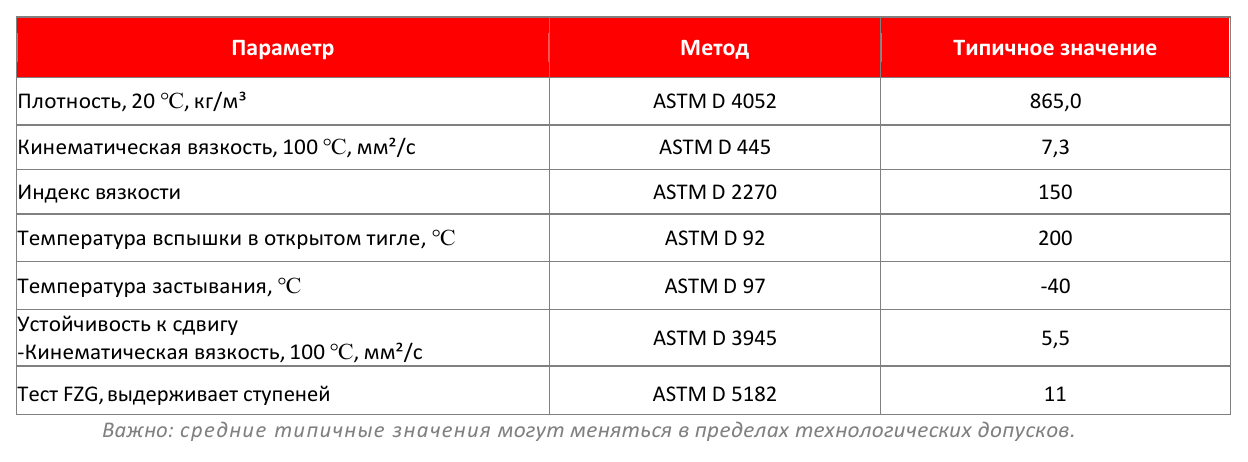 | Параметр | Метод | Типичное значение |
|---|---|---|
| Плотность, 20 ℃, кг/м³ | ASTM D 4052 | 865,0 |
| Кинематическая вязкость, 100 ℃, мм²/с | ASTM D 445 | 7,3 |
| Индекс вязкости | ASTM D 2270 | 150 |
| Температура вспышки в открытом тигле, ℃ | ASTM D 92 | 200 |
| Температура застывания, ℃ | ASTM D 97 | -40 |
| Устойчивость к сдвигу -Кинематическая вязкость, 100 ℃, мм²/с | ASTM D 3945 | 5,5 |
| Тест FZG, выдерживает ступеней | ASTM D 5182 | 11 |

Важно: средние типичные значения могут меняться в пределах технологических допусков.